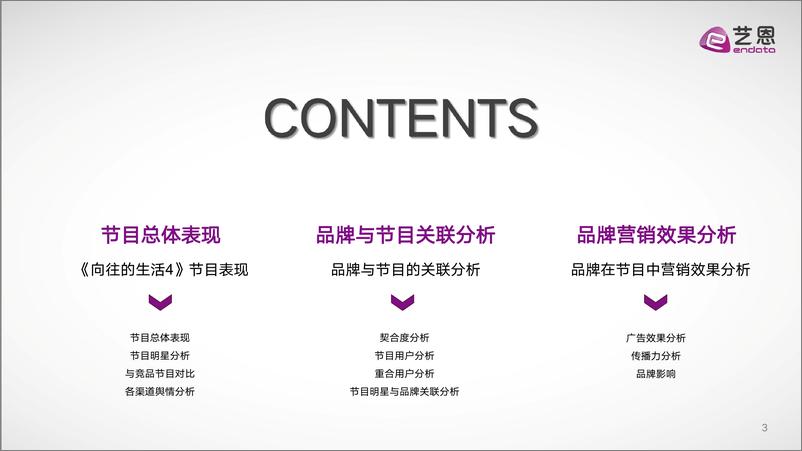 艺恩
endata

CONTENTS

节目总体表现

《向往的生活4》节目表现

节目总体表现
节目明星分析
与竞品节目对比
各渠道舆情分析

品牌与节目关联分析

品牌与节目的关联分析

契合度分析
节目用户分析
重合用户分析
节目明星与品牌关联分析

品牌营销效果分析

品牌在节目中营销效果分析

广告效果分析
传播力分析
品牌影响

3